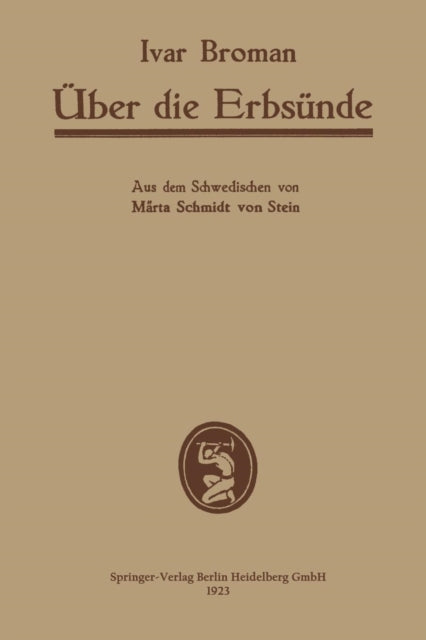 Ivar Broman

Über die Erbsünde

Aus dem Schwedischen von
Märta Schmidt von Stein

Springer-Verlag Berlin Heidelberg GmbH
1923